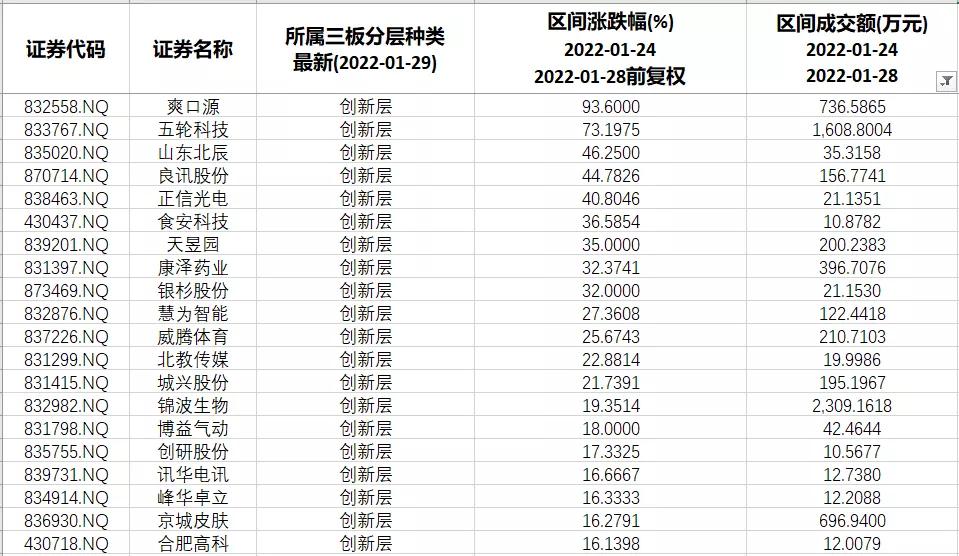 | 证券代码 | 证券名称 | 所属三板分层种类 最新(2022-01-29) | 区间涨跌幅(%) 2022-01-24 2022-01-28前复权 | 区间成交额(万元) 2022-01-24 2022-01-28 |
|---|---|---|---|---|
| 832558.NQ | 爽口源 | 创新层 | 93.6000 | 736.5865 |
| 833767.NQ | 五轮科技 | 创新层 | 73.1975 | 1,608.8004 |
| 835020.NQ | 山东北辰 | 创新层 | 46.2500 | 35.3158 |
| 870714.NQ | 良讯股份 | 创新层 | 44.7826 | 156.7741 |
| 838463.NQ | 正信光电 | 创新层 | 40.8046 | 21.1351 |
| 430437.NQ | 食安科技 | 创新层 | 36.5854 | 10.8782 |
| 839201.NQ | 天昱园 | 创新层 | 35.0000 | 200.2383 |
| 831397.NQ | 康泽药业 | 创新层 | 32.3741 | 396.7076 |
| 873469.NQ | 银杉股份 | 创新层 | 32.0000 | 21.1530 |
| 832876.NQ | 慧为智能 | 创新层 | 27.3608 | 122.4418 |
| 837226.NQ | 威腾体育 | 创新层 | 25.6743 | 210.7103 |
| 831299.NQ | 北教传媒 | 创新层 | 22.8814 | 19.9986 |
| 831415.NQ | 城兴股份 | 创新层 | 21.7391 | 195.1967 |
| 832982.NQ | 锦波生物 | 创新层 | 19.3514 | 2,309.1618 |
| 831798.NQ | 博益气动 | 创新层 | 18.0000 | 42.4644 |
| 835755.NQ | 创研股份 | 创新层 | 17.3325 | 10.5677 |
| 839731.NQ | 讯华电讯 | 创新层 | 16.6667 | 12.7380 |
| 834914.NQ | 峰华卓立 | 创新层 | 16.3333 | 12.2088 |
| 836930.NQ | 京城皮肤 | 创新层 | 16.2791 | 696.9400 |
| 430718.NQ | 合肥高科 | 创新层 | 16.1398 | 12.0079 |